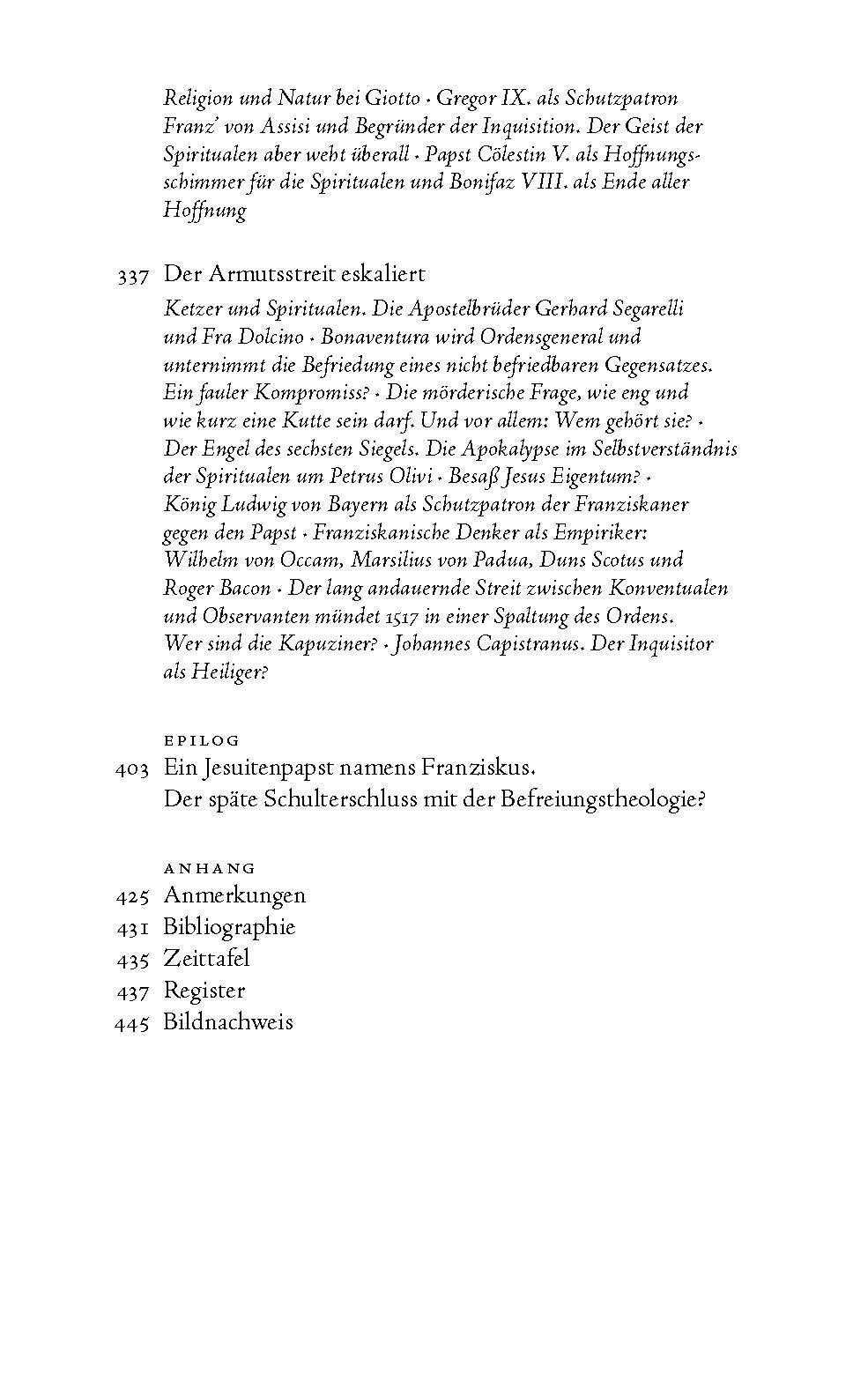 Religion und Natur bei Giotto · Gregor IX. als Schutzpatron Franz' von Assisi und Begründer der Inquisition. Der Geist der Spiritualen aber weht überall · Papst Cölestin V. als Hoffnungsschimmer für die Spiritualen und Bonifaz VIII. als Ende aller Hoffnung

337 Der Armutsstreit eskaliert

Ketzer und Spiritualen. Die Apostelbrüder Gerhard Segarelli und Fra Dolcino · Bonaventura wird Ordensgeneral und unternimmt die Befriedung eines nicht befriedbaren Gegensatzes. Ein fauler Kompromiss? · Die mörderische Frage, wie eng und wie kurz eine Kutte sein darf. Und vor allem: Wem gehört sie? · Der Engel des sechsten Siegels. Die Apokalypse im Selbstverständnis der Spiritualen um Petrus Olivi · Besaß Jesus Eigentum? · König Ludwig von Bayern als Schutzpatron der Franziskaner gegen den Papst · Franziskanische Denker als Empiriker: Wilhelm von Occam, Marsilius von Padua, Duns Scotus und Roger Bacon · Der lang andauernde Streit zwischen Konventualen und Observanten mündet 1517 in einer Spaltung des Ordens. Wer sind die Kapuziner? · Johannes Capistranus. Der Inquisitor als Heiliger?

EPILOG

403 Ein Jesuitenpapst namens Franziskus. Der späte Schulterschluss mit der Befreiungstheologie?

ANHANG

425 Anmerkungen
431 Bibliographie
435 Zeittafel
437 Register
445 Bildnachweis